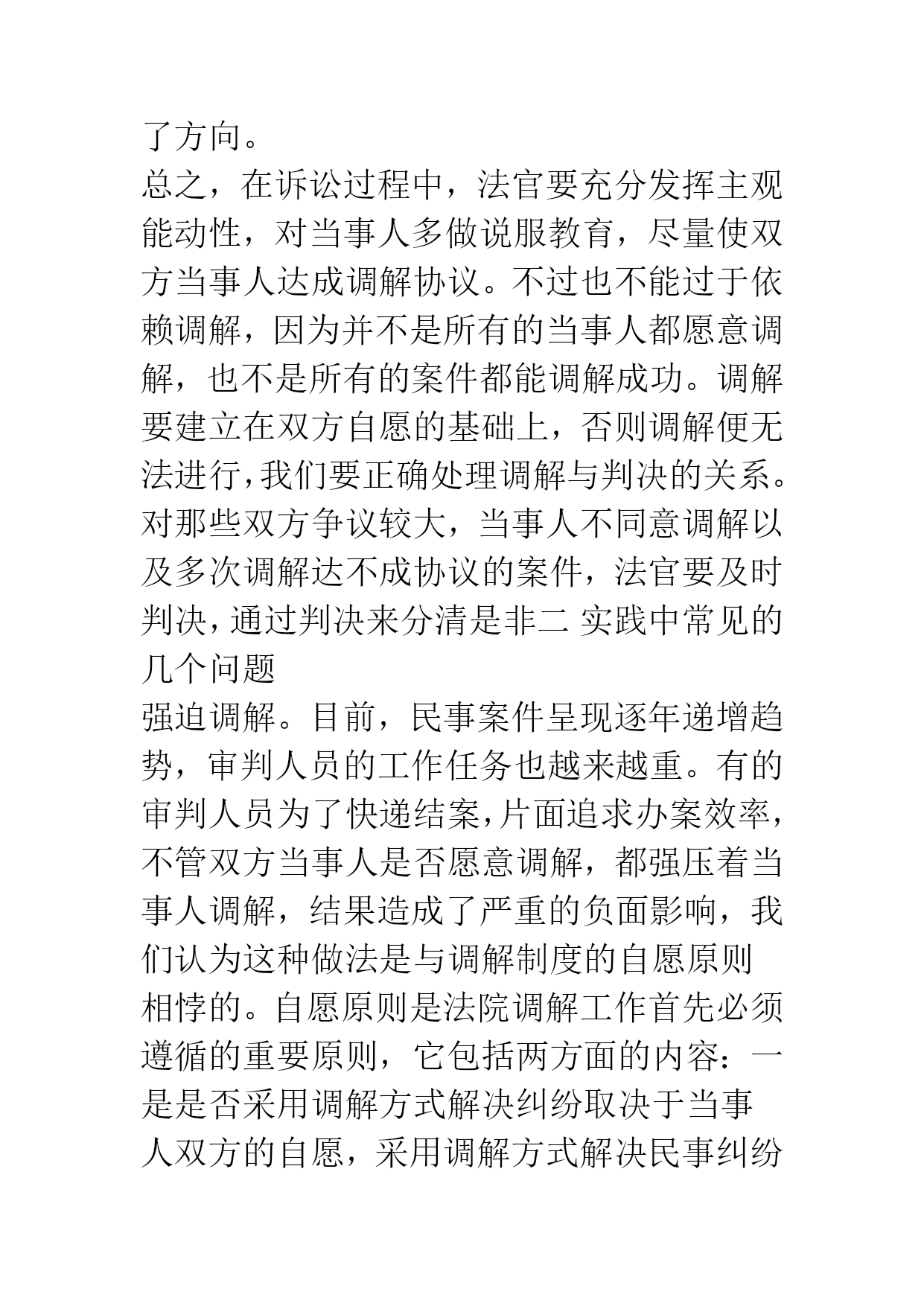 了方向。

总之，在诉讼过程中，法官要充分发挥主观能动性，对当事人多做说服教育，尽量使双方当事人达成调解协议。不过也不能过于依赖调解，因为并不是所有的当事人都愿意调解，也不是所有的案件都能调解成功。调解要建立在双方自愿的基础上，否则调解便无法进行，我们要正确处理调解与判决的关系。对那些双方争议较大，当事人不同意调解以及多次调解达不成协议的案件，法官要及时判决，通过判决来分清是非二 实践中常见的几个问题

强迫调解。目前，民事案件呈现逐年递增趋势，审判人员的工作任务也越来越重。有的审判人员为了快递结案，片面追求办案效率，不管双方当事人是否愿意调解，都强压着当事人调解，结果造成了严重的负面影响，我们认为这种做法是与调解制度的自愿原则相悖的。自愿原则是法院调解工作首先必须遵循的重要原则，它包括两方面的内容：一是是否采用调解方式解决纠纷取决于当事人双方的自愿，采用调解方式解决民事纠纷